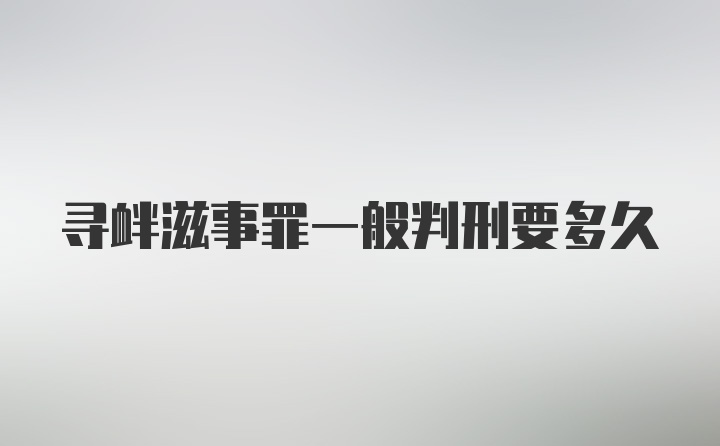 寻衅滋事罪一般判刑要多久